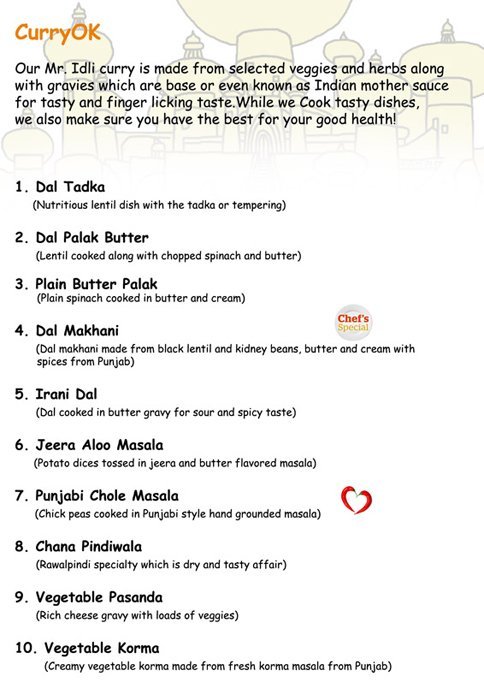 CurryOK

Our Mr. Idli curry is made from selected veggies and herbs along with gravies which are base or even known as Indian mother sauce for tasty and finger licking taste.While we Cook tasty dishes, we also make sure you have the best for your good health!

1. Dal Tadka
(Nutritious lentil dish with the tadka or tempering)

2. Dal Palak Butter
(Lentil cooked along with chopped spinach and butter)

3. Plain Butter Palak
(Plain spinach cooked in butter and cream)

4. Dal Makhani
Chef's Special
(Dal makhani made from black lentil and kidney beans, butter and cream with spices from Punjab)

5. Irani Dal
(Dal cooked in butter gravy for sour and spicy taste)

6. Jeera Aloo Masala
(Potato dices tossed in jeera and butter flavored masala)

7. Punjabi Chole Masala
(Chick peas cooked in Punjabi style hand grounded masala)

8. Chana Pindiwala
(Rawalpindi specialty which is dry and tasty affair)

9. Vegetable Pasanda
(Rich cheese gravy with loads of veggies)

10. Vegetable Korma
(Creamy vegetable korma made from fresh korma masala from Punjab)